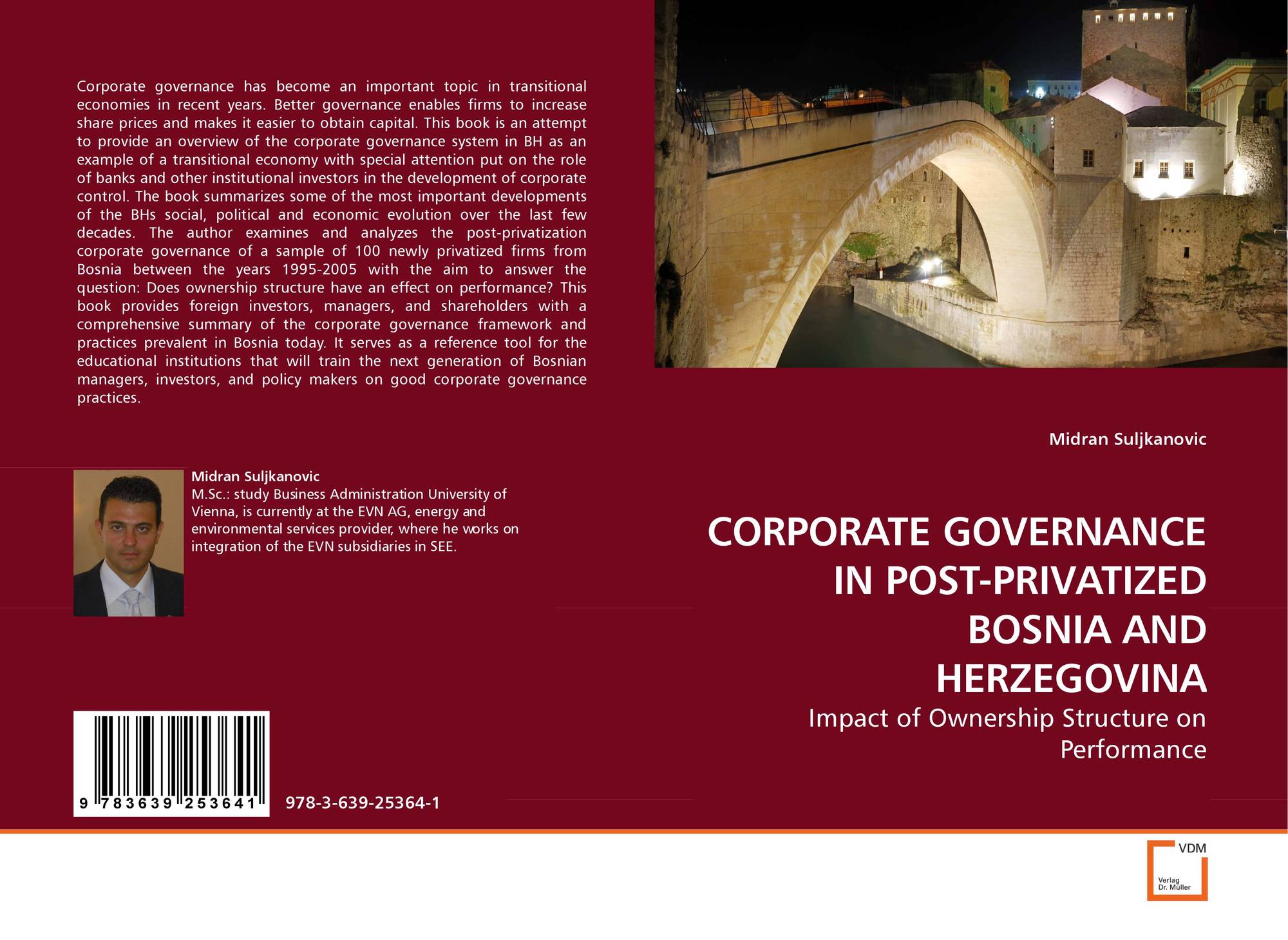 Corporate governance has become an important topic in transitional economies in recent years. Better governance enables firms to increase share prices and makes it easier to obtain capital. This book is an attempt to provide an overview of the corporate governance system in BH as an example of a transitional economy with special attention put on the role of banks and other institutional investors in the development of corporate control. The book summarizes some of the most important developments of the BHs social, political and economic evolution over the last few decades. The author examines and analyzes the post-privatization corporate governance of a sample of 100 newly privatized firms from Bosnia between the years 1995-2005 with the aim to answer the question: Does ownership structure have an effect on performance? This book provides foreign investors, managers, and shareholders with a comprehensive summary of the corporate governance framework and practices prevalent in Bosnia today. It serves as a reference tool for the educational institutions that will train the next generation of Bosnian managers, investors, and policy makers on good corporate governance practices.

Midran Suljkanovic
M.Sc.: study Business Administration University of Vienna, is currently at the EVN AG, energy and environmental services provider, where he works on integration of the EVN subsidiaries in SEE.

9 783639 253641

978-3-639-25364-1

Midran Suljkanovic

CORPORATE GOVERNANCE IN POST-PRIVATIZED BOSNIA AND HERZEGOVINA

Impact of Ownership Structure on Performance

VDM
Verlag Dr. Müller